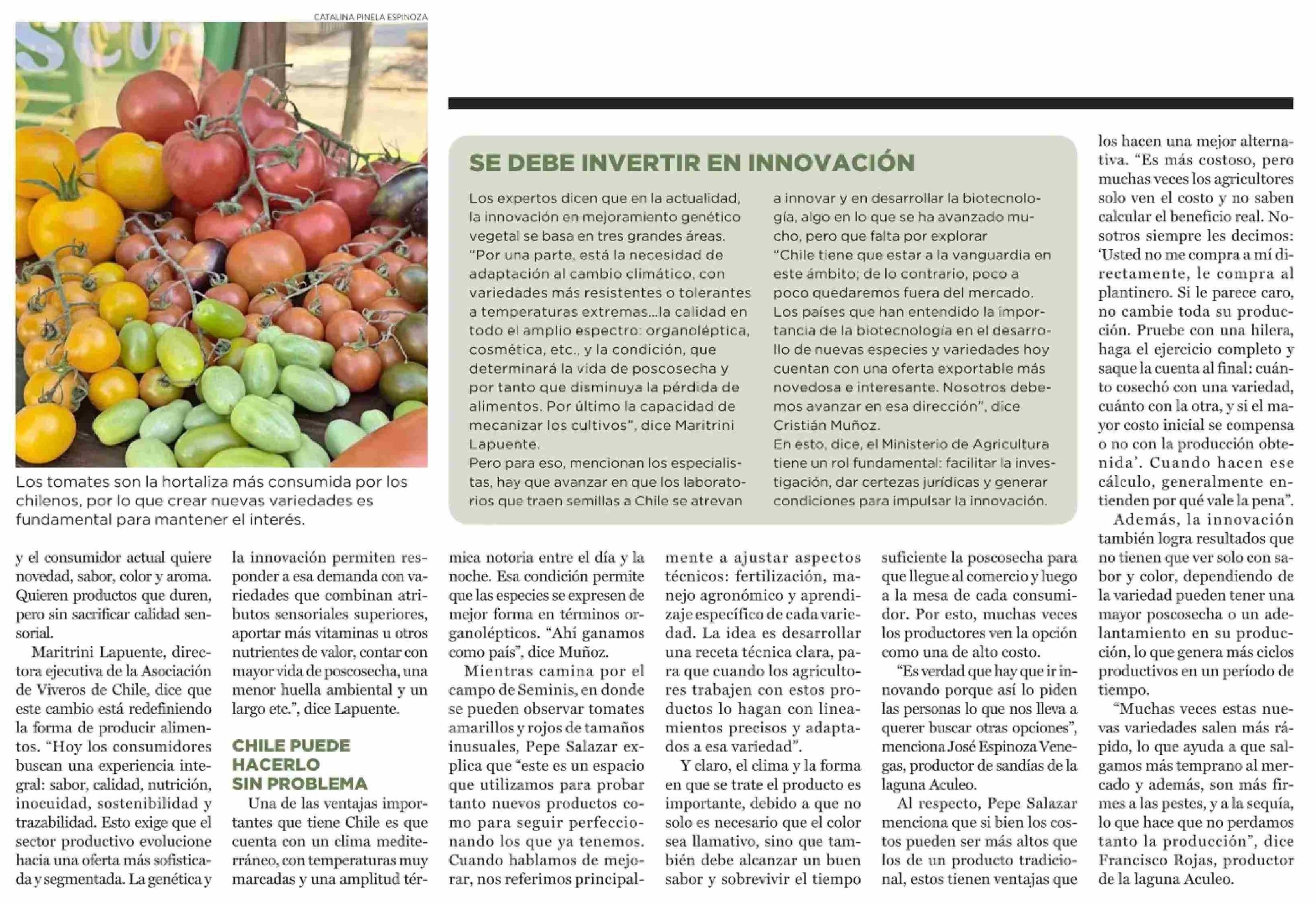 CATALINA PINELA ESPINOZA

Los tomates son la hortaliza más consumida por los chilenos, por lo que crear nuevas variedades es fundamental para mantener el interés.

SE DEBE INVERTIR EN INNOVACIÓN

Los expertos dicen que en la actualidad, la innovación en mejoramiento genético vegetal se basa en tres grandes áreas. "Por una parte, está la necesidad de adaptación al cambio climático, con variedades más resistentes o tolerantes a temperaturas extremas...la calidad en todo el amplio espectro: organoléptica, cosmética, etc., y la condición, que determinará la vida de poscosecha y por tanto que disminuya la pérdida de alimentos. Por último la capacidad de mecanizar los cultivos", dice Maritrini Lapuente.
Pero para eso, mencionan los especialistas, hay que avanzar en que los laboratorios que traen semillas a Chile se atrevan a innovar y en desarrollar la biotecnología, algo en lo que se ha avanzado mucho, pero que falta por explorar
"Chile tiene que estar a la vanguardia en este ámbito; de lo contrario, poco a poco quedaremos fuera del mercado. Los países que han entendido la importancia de la biotecnología en el desarrollo de nuevas especies y variedades hoy cuentan con una oferta exportable más novedosa e interesante. Nosotros debemos avanzar en esa dirección", dice Cristián Muñoz.
En esto, dice, el Ministerio de Agricultura tiene un rol fundamental: facilitar la investigación, dar certezas jurídicas y generar condiciones para impulsar la innovación.

y el consumidor actual quiere novedad, sabor, color y aroma. Quieren productos que duren, pero sin sacrificar calidad sensorial.

Maritrini Lapuente, directora ejecutiva de la Asociación de Viveros de Chile, dice que este cambio está redefiniendo la forma de producir alimentos. "Hoy los consumidores buscan una experiencia integral: sabor, calidad, nutrición, inocuidad, sostenibilidad y trazabilidad. Esto exige que el sector productivo evolucione hacia una oferta más sofisticada y segmentada. La genética y la innovación permiten responder a esa demanda con variedades que combinan atributos sensoriales superiores, aportar más vitaminas u otros nutrientes de valor, contar con mayor vida de poscosecha, una menor huella ambiental y un largo etc.", dice Lapuente.

CHILE PUEDE HACERLO SIN PROBLEMA

Una de las ventajas importantes que tiene Chile es que cuenta con un clima mediterráneo, con temperaturas muy marcadas y una amplitud térmica notoria entre el día y la noche. Esa condición permite que las especies se expresen de mejor forma en términos organolépticos. "Ahí ganamos como país", dice Muñoz.

Mientras camina por el campo de Seminis, en donde se pueden observar tomates amarillos y rojos de tamaños inusuales, Pepe Salazar explica que "este es un espacio que utilizamos para probar tanto nuevos productos como para seguir perfeccionando los que ya tenemos. Cuando hablamos de mejorar, nos referimos principalmente a ajustar aspectos técnicos: fertilización, manejo agronómico y aprendizaje específico de cada variedad. La idea es desarrollar una receta técnica clara, para que cuando los agricultores trabajen con estos productos lo hagan con lineamientos precisos y adaptados a esa variedad".

Y claro, el clima y la forma en que se trate el producto es importante, debido a que no solo es necesario que el color sea llamativo, sino que también debe alcanzar un buen sabor y sobrevivir el tiempo suficiente la poscosecha para que llegue al comercio y luego a la mesa de cada consumidor. Por esto, muchas veces los productores ven la opción como una de alto costo.

"Es verdad que hay que ir innovando porque así lo piden las personas lo que nos lleva a querer buscar otras opciones", menciona José Espinoza Venegas, productor de sandías de la laguna Aculeo.

Al respecto, Pepe Salazar menciona que si bien los costos pueden ser más altos que los de un producto tradicional, estos tienen ventajas que los hacen una mejor alternativa. "Es más costoso, pero muchas veces los agricultores solo ven el costo y no saben calcular el beneficio real. Nosotros siempre les decimos: 'Usted no me compra a mí directamente, le compra al plantinero. Si le parece caro, no cambie toda su producción. Pruebe con una hilera, haga el ejercicio completo y saque la cuenta al final: cuánto cosechó con una variedad, cuánto con la otra, y si el mayor costo inicial se compensa o no con la producción obtenida'. Cuando hacen ese cálculo, generalmente entienden por qué vale la pena".

Además, la innovación también logra resultados que no tienen que ver solo con sabor y color, dependiendo de la variedad pueden tener una mayor poscosecha o un adelantamiento en su producción, lo que genera más ciclos productivos en un período de tiempo.

"Muchas veces estas nuevas variedades salen más rápido, lo que ayuda a que salgamos más temprano al mercado y además, son más firmes a las pestes, y a la sequía, lo que hace que no perdamos tanto la producción", dice Francisco Rojas, productor de la laguna Aculeo.